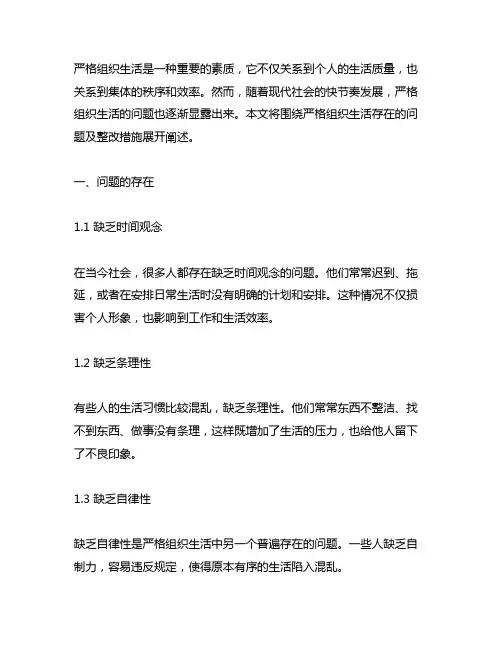 严格组织生活是一种重要的素质，它不仅关系到个人的生活质量，也关系到集体的秩序和效率。然而，随着现代社会的快节奏发展，严格组织生活的问题也逐渐显露出来。本文将围绕严格组织生活存在的问题及整改措施展开阐述。

一、问题的存在

1.1 缺乏时间观念

在当今社会，很多人都存在缺乏时间观念的问题。他们常常迟到、拖延，或者在安排日常生活时没有明确的计划和安排。这种情况不仅损害个人形象，也影响到工作和生活效率。

1.2 缺乏条理性

有些人的生活习惯比较混乱，缺乏条理性。他们常常东西不整洁、找不到东西、做事没有条理，这样既增加了生活的压力，也给他人留下了不良印象。

1.3 缺乏自律性

缺乏自律性是严格组织生活中另一个普遍存在的问题。一些人缺乏自制力，容易违反规定，使得原本有序的生活陷入混乱。